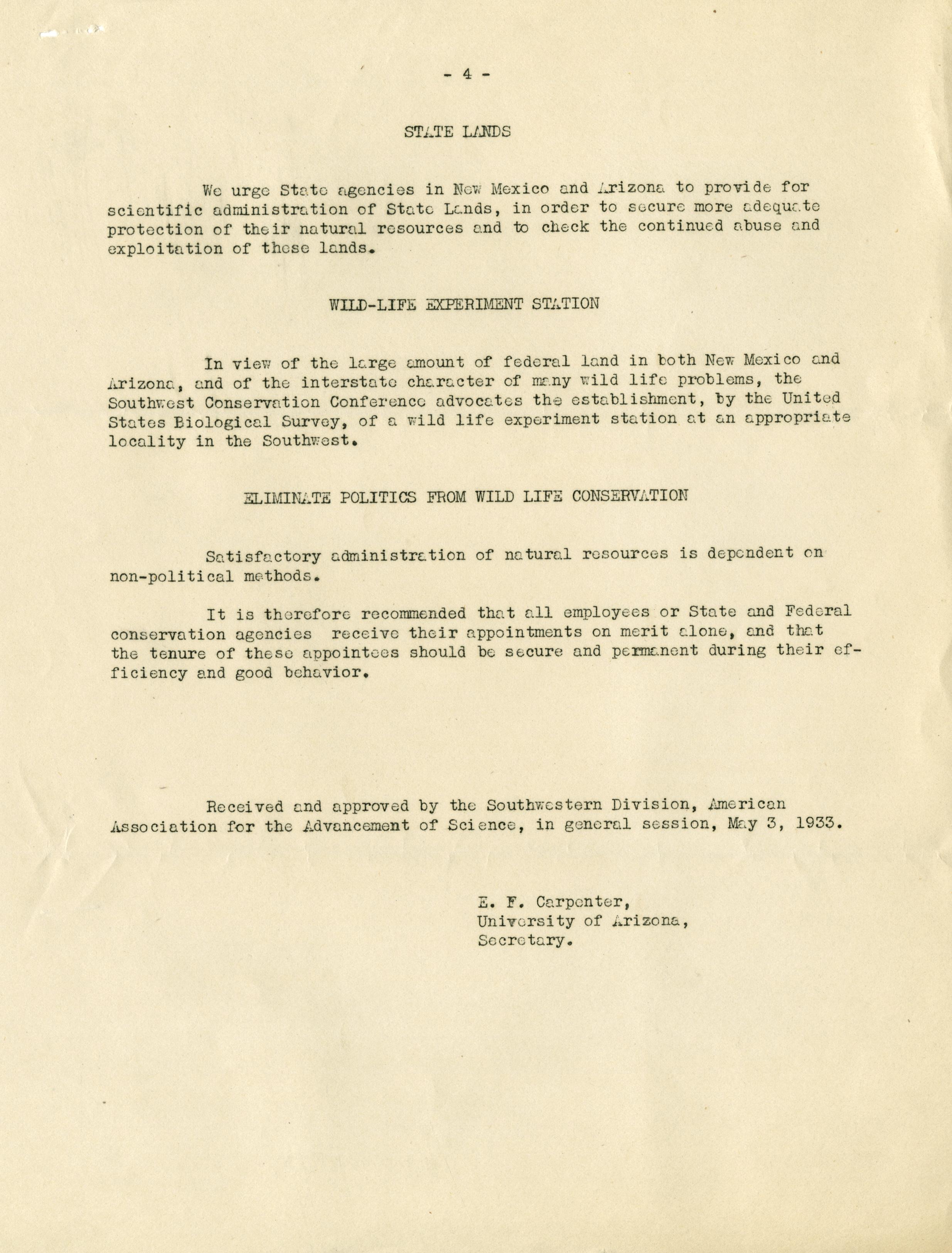 - 4 -

STATE LANDS

We urge State agencies in New Mexico and Arizona to provide for scientific administration of State Lands, in order to secure more adequate protection of their natural resources and to check the continued abuse and exploitation of these lands.

WILD-LIFE EXPERIMENT STATION

In view of the large amount of federal land in both New Mexico and Arizona, and of the interstate character of many wild life problems, the Southwest Conservation Conference advocates the establishment, by the United States Biological Survey, of a wild life experiment station at an appropriate locality in the Southwest.

ELIMINATE POLITICS FROM WILD LIFE CONSERVATION

Satisfactory administration of natural resources is dependent on non-political methods.

It is therefore recommended that all employees or State and Federal conservation agencies receive their appointments on merit alone, and that the tenure of these appointees should be secure and permanent during their efficiency and good behavior.

Received and approved by the Southwestern Division, American Association for the Advancement of Science, in general session, May 3, 1933.

E. F. Carpenter,
University of Arizona,
Secretary.